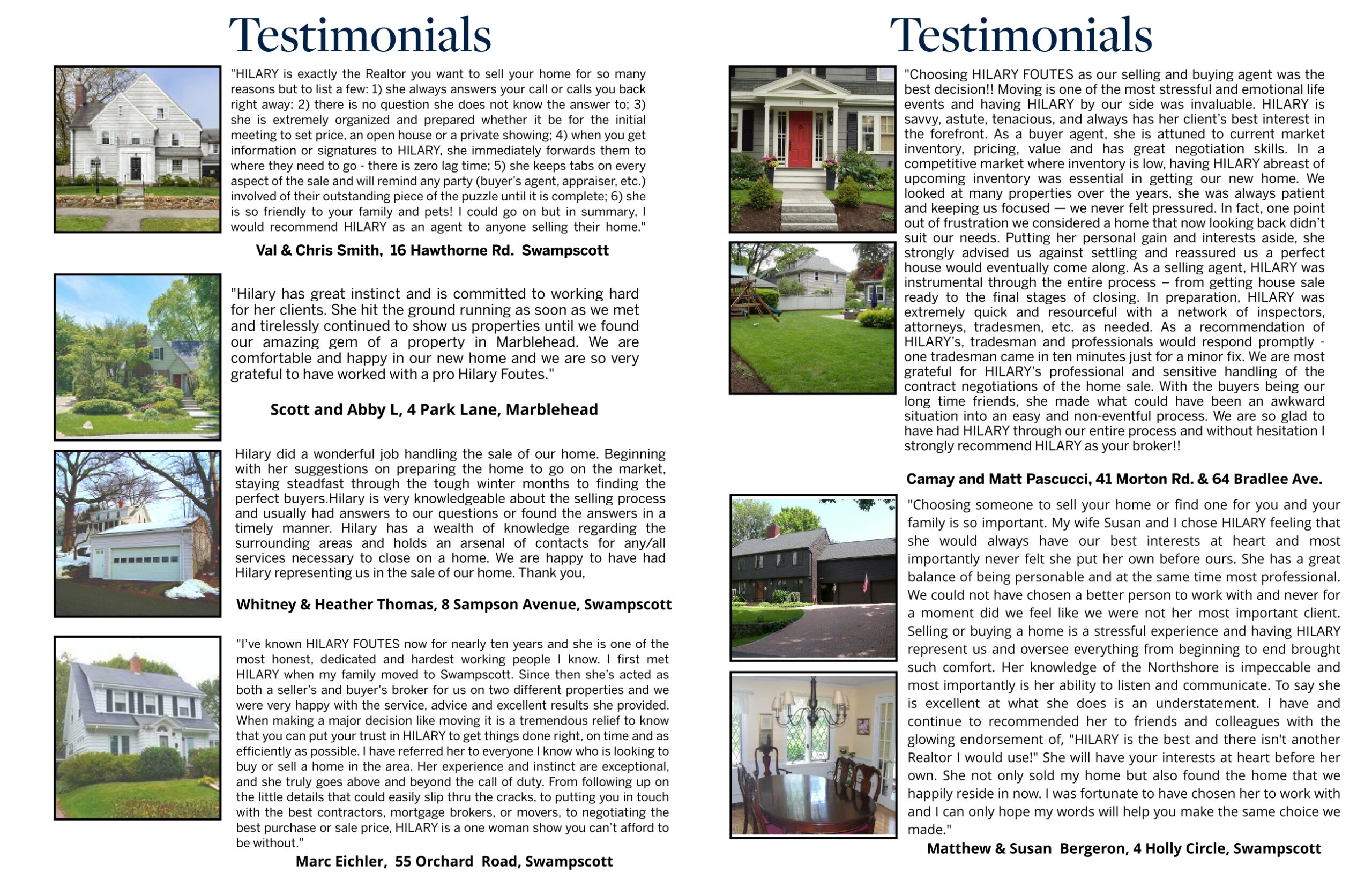 Testimonials

"HILARY is exactly the Realtor you want to sell your home for so many reasons but to list a few: 1) she always answers your call or calls you back right away; 2) there is no question she does not know the answer to; 3) she is extremely organized and prepared whether it be for the initial meeting to set price, an open house or a private showing; 4) when you get information or signatures to HILARY, she immediately forwards them to where they need to go - there is zero lag time; 5) she keeps tabs on every aspect of the sale and will remind any party (buyer's agent, appraiser, etc.) involved of their outstanding piece of the puzzle until it is complete; 6) she is so friendly to your family and pets! I could go on but in summary, I would recommend HILARY as an agent to anyone selling their home."

Val & Chris Smith, 16 Hawthorne Rd. Swampscott

"Hilary has great instinct and is committed to working hard for her clients. She hit the ground running as soon as we met and tirelessly continued to show us properties until we found our amazing gem of a property in Marblehead. We are comfortable and happy in our new home and we are so very grateful to have worked with a pro Hilary Foutes."

Scott and Abby L, 4 Park Lane, Marblehead

Hilary did a wonderful job handling the sale of our home. Beginning with her suggestions on preparing the home to go on the market, staying steadfast through the tough winter months to finding the perfect buyers.Hilary is very knowledgeable about the selling process and usually had answers to our questions or found the answers in a timely manner. Hilary has a wealth of knowledge regarding the surrounding areas and holds an arsenal of contacts for any/all services necessary to close on a home. We are happy to have had Hilary representing us in the sale of our home. Thank you,

Whitney & Heather Thomas, 8 Sampson Avenue, Swampscott

"I've known HILARY FOUTES now for nearly ten years and she is one of the most honest, dedicated and hardest working people I know. I first met HILARY when my family moved to Swampscott. Since then she's acted as both a seller's and buyer's broker for us on two different properties and we were very happy with the service, advice and excellent results she provided. When making a major decision like moving it is a tremendous relief to know that you can put your trust in HILARY to get things done right, on time and as efficiently as possible. I have referred her to everyone I know who is looking to buy or sell a home in the area. Her experience and instinct are exceptional, and she truly goes above and beyond the call of duty. From following up on the little details that could easily slip thru the cracks, to putting you in touch with the best contractors, mortgage brokers, or movers, to negotiating the best purchase or sale price, HILARY is a one woman show you can't afford to be without."

Marc Eichler, 55 Orchard Road, Swampscott

Testimonials

"Choosing HILARY FOUTES as our selling and buying agent was the best decision!! Moving is one of the most stressful and emotional life events and having HILARY by our side was invaluable. HILARY is savvy, astute, tenacious, and always has her client's best interest in the forefront. As a buyer agent, she is attuned to current market inventory, pricing, value and has great negotiation skills. In a competitive market where inventory is low, having HILARY abreast of upcoming inventory was essential in getting our new home. We looked at many properties over the years, she was always patient and keeping us focused — we never felt pressured. In fact, one point out of frustration we considered a home that now looking back didn't suit our needs. Putting her personal gain and interests aside, she strongly advised us against settling and reassured us a perfect house would eventually come along. As a selling agent, HILARY was instrumental through the entire process – from getting house sale ready to the final stages of closing. In preparation, HILARY was extremely quick and resourceful with a network of inspectors, attorneys, tradesmen, etc. as needed. As a recommendation of HILARY's, tradesman and professionals would respond promptly - one tradesman came in ten minutes just for a minor fix. We are most grateful for HILARY's professional and sensitive handling of the contract negotiations of the home sale. With the buyers being our long time friends, she made what could have been an awkward situation into an easy and non-eventful process. We are so glad to have had HILARY through our entire process and without hesitation I strongly recommend HILARY as your broker!!

Camay and Matt Pascucci, 41 Morton Rd. & 64 Bradlee Ave.

"Choosing someone to sell your home or find one for you and your family is so important. My wife Susan and I chose HILARY feeling that she would always have our best interests at heart and most importantly never felt she put her own before ours. She has a great balance of being personable and at the same time most professional. We could not have chosen a better person to work with and never for a moment did we feel like we were not her most important client. Selling or buying a home is a stressful experience and having HILARY represent us and oversee everything from beginning to end brought such comfort. Her knowledge of the Northshore is impeccable and most importantly is her ability to listen and communicate. To say she is excellent at what she does is an understatement. I have and continue to recommended her to friends and colleagues with the glowing endorsement of, "HILARY is the best and there isn't another Realtor I would use!" She will have your interests at heart before her own. She not only sold my home but also found the home that we happily reside in now. I was fortunate to have chosen her to work with and I can only hope my words will help you make the same choice we made."

Matthew & Susan Bergeron, 4 Holly Circle, Swampscott